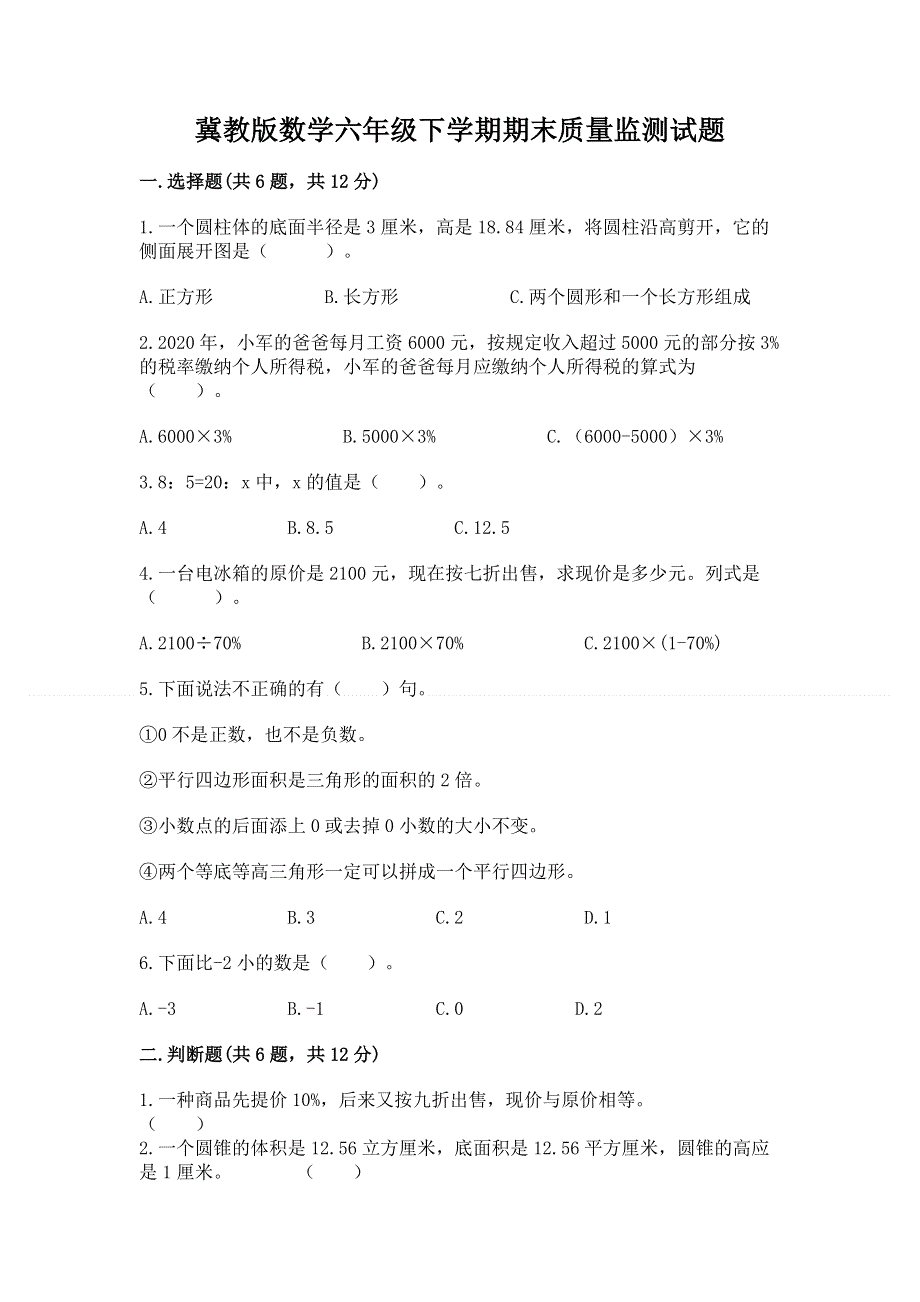 冀教版数学六年级下学期期末质量监测试题

一.选择题(共6题，共12分)

1.一个圆柱体的底面半径是3厘米，高是18.84厘米，将圆柱沿高剪开，它的侧面展开图是（　　）。

A.正方形　　B.长方形　　C.两个圆形和一个长方形组成

2.2020年，小军的爸爸每月工资6000元，按规定收入超过5000元的部分按3%的税率缴纳个人所得税，小军的爸爸每月应缴纳个人所得税的算式为（　　）。

A.6000×3%　　B.5000×3%　　C.（6000-5000）×3%

3.8：5=20：x中，x的值是（　　）。

A.4　　B.8.5　　C.12.5

4.一台电冰箱的原价是2100元，现在按七折出售，求现价是多少元。列式是（　　）。

A.2100÷70%　　B.2100×70%　　C.2100×(1-70%)

5.下面说法不正确的有（　　）句。

①0不是正数，也不是负数。

②平行四边形面积是三角形的面积的2倍。

③小数点的后面添上0或去掉0小数的大小不变。

④两个等底等高三角形一定可以拼成一个平行四边形。

A.4　　B.3　　C.2　　D.1

6.下面比-2小的数是（　　）。

A.-3　　B.-1　　C.0　　D.2

二.判断题(共6题，共12分)

1.一种商品先提价10%，后来又按九折出售，现价与原价相等。（　　）

2.一个圆锥的体积是12.56立方厘米，底面积是12.56平方厘米，圆锥的高应是1厘米。　　（　　）